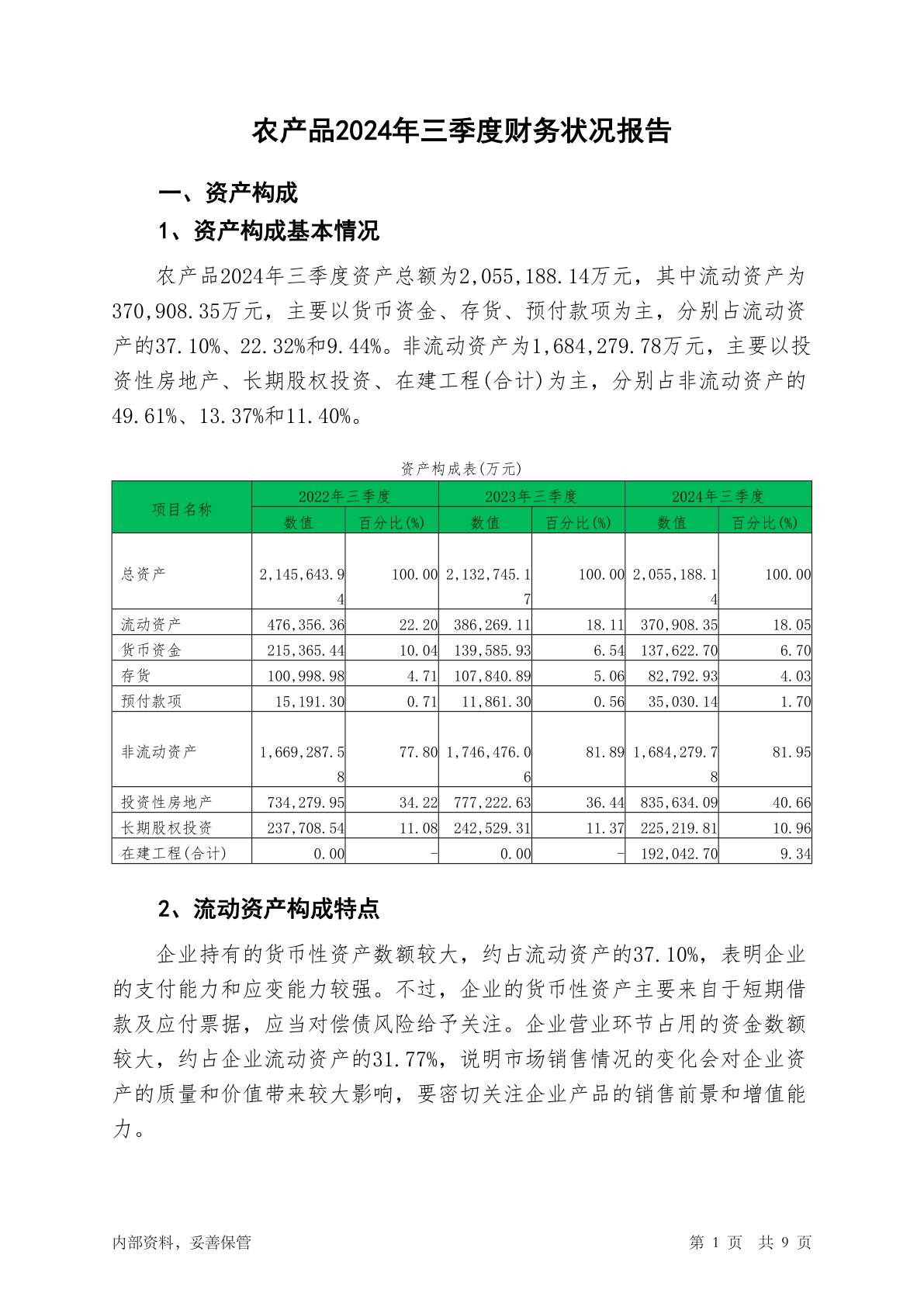 农产品2024年三季度财务状况报告

一、资产构成

1、资产构成基本情况

农产品2024年三季度资产总额为2,055,188.14万元，其中流动资产为370,908.35万元，主要以货币资金、存货、预付款项为主，分别占流动资产的37.10%、22.32%和9.44%。非流动资产为1,684,279.78万元，主要以投资性房地产、长期股权投资、在建工程(合计)为主，分别占非流动资产的49.61%、13.37%和11.40%。

资产构成表(万元)

| 项目名称 | 2022年三季度 数值 | 2022年三季度 百分比(%) | 2023年三季度 数值 | 2023年三季度 百分比(%) | 2024年三季度 数值 | 2024年三季度 百分比(%) |
|---|---|---|---|---|---|---|
| 总资产 | 2,145,643.94 | 100.00 | 2,132,745.17 | 100.00 | 2,055,188.14 | 100.00 |
| 流动资产 | 476,356.36 | 22.20 | 386,269.11 | 18.11 | 370,908.35 | 18.05 |
| 货币资金 | 215,365.44 | 10.04 | 139,585.93 | 6.54 | 137,622.70 | 6.70 |
| 存货 | 100,998.98 | 4.71 | 107,840.89 | 5.06 | 82,792.93 | 4.03 |
| 预付款项 | 15,191.30 | 0.71 | 11,861.30 | 0.56 | 35,030.14 | 1.70 |
| 非流动资产 | 1,669,287.58 | 77.80 | 1,746,476.06 | 81.89 | 1,684,279.78 | 81.95 |
| 投资性房地产 | 734,279.95 | 34.22 | 777,222.63 | 36.44 | 835,634.09 | 40.66 |
| 长期股权投资 | 237,708.54 | 11.08 | 242,529.31 | 11.37 | 225,219.81 | 10.96 |
| 在建工程(合计) | 0.00 | - | 0.00 | - | 192,042.70 | 9.34 |

2、流动资产构成特点

企业持有的货币性资产数额较大，约占流动资产的37.10%，表明企业的支付能力和应变能力较强。不过，企业的货币性资产主要来自于短期借款及应付票据，应当对偿债风险给予关注。企业营业环节占用的资金数额较大，约占企业流动资产的31.77%，说明市场销售情况的变化会对企业资产的质量和价值带来较大影响，要密切关注企业产品的销售前景和增值能力。

内部资料，妥善保管　　第 1 页　共 9 页